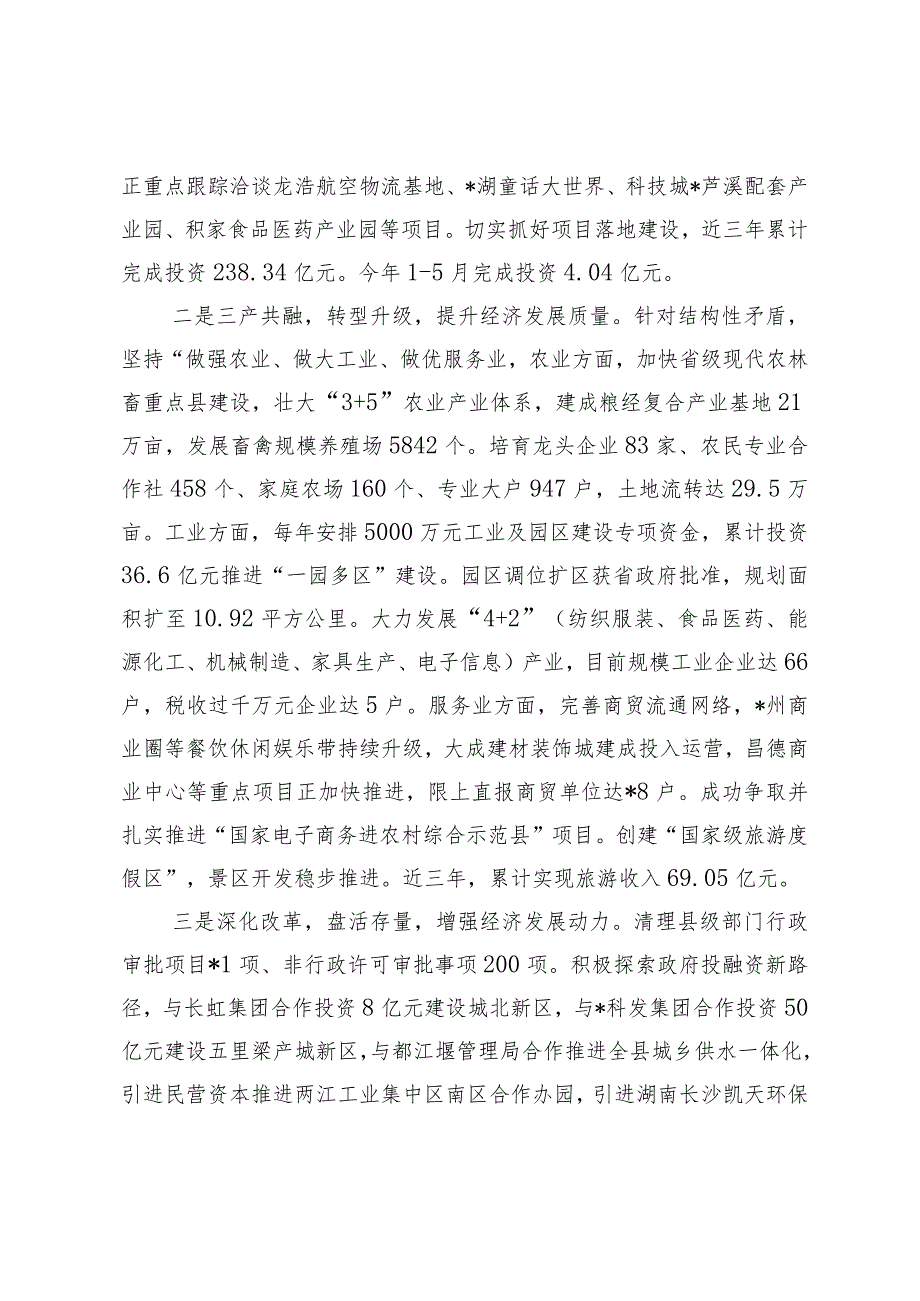 正重点跟踪洽谈龙浩航空物流基地、*湖童话大世界、科技城*芦溪配套产业园、积家食品医药产业园等项目。切实抓好项目落地建设，近三年累计完成投资238.34亿元。今年1-5月完成投资4.04亿元。

二是三产共融，转型升级，提升经济发展质量。针对结构性矛盾，坚持“做强农业、做大工业、做优服务业，农业方面，加快省级现代农林畜重点县建设，壮大“3+5”农业产业体系，建成粮经复合产业基地21万亩，发展畜禽规模养殖场5842个。培育龙头企业83家、农民专业合作社458个、家庭农场160个、专业大户947户，土地流转达29.5万亩。工业方面，每年安排5000万元工业及园区建设专项资金，累计投资36.6亿元推进“一园多区”建设。园区调位扩区获省政府批准，规划面积扩至10.92平方公里。大力发展“4+2”（纺织服装、食品医药、能源化工、机械制造、家具生产、电子信息）产业，目前规模工业企业达66户，税收过千万元企业达5户。服务业方面，完善商贸流通网络，*州商业圈等餐饮休闲娱乐带持续升级，大成建材装饰城建成投入运营，昌德商业中心等重点项目正加快推进，限上直报商贸单位达*8户。成功争取并扎实推进“国家电子商务进农村综合示范县”项目。创建“国家级旅游度假区”，景区开发稳步推进。近三年，累计实现旅游收入69.05亿元。

三是深化改革，盘活存量，增强经济发展动力。清理县级部门行政审批项目*1项、非行政许可审批事项200项。积极探索政府投融资新路径，与长虹集团合作投资8亿元建设城北新区，与*科发集团合作投资50亿元建设五里梁产城新区，与都江堰管理局合作推进全县城乡供水一体化，引进民营资本推进两江工业集中区南区合作办园，引进湖南长沙凯天环保